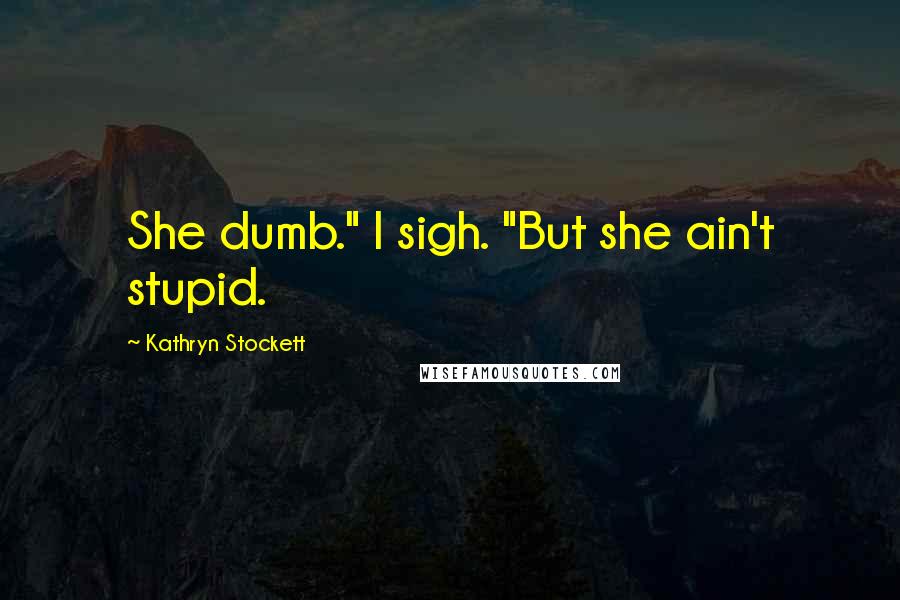 She dumb." I sigh. "But she ain't stupid.

~ Kathryn Stockett

WISEFAMOUSQUOTES.COM